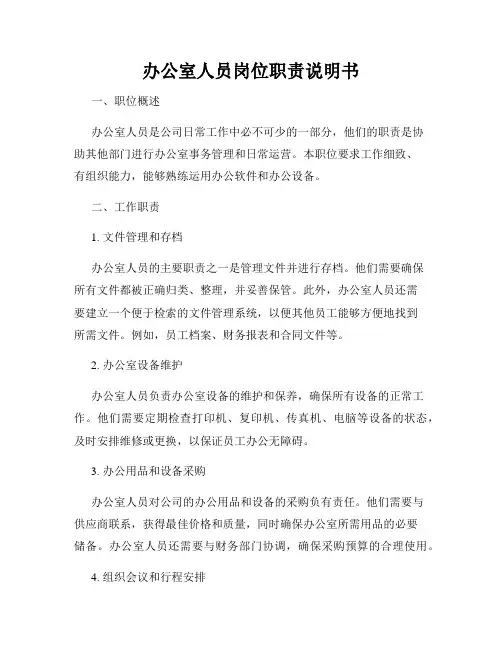 办公室人员岗位职责说明书

一、职位概述

办公室人员是公司日常工作中必不可少的一部分，他们的职责是协助其他部门进行办公室事务管理和日常运营。本职位要求工作细致、有组织能力，能够熟练运用办公软件和办公设备。

二、工作职责

1. 文件管理和存档

办公室人员的主要职责之一是管理文件并进行存档。他们需要确保所有文件都被正确归类、整理，并妥善保管。此外，办公室人员还需要建立一个便于检索的文件管理系统，以便其他员工能够方便地找到所需文件。例如，员工档案、财务报表和合同文件等。

2. 办公室设备维护

办公室人员负责办公室设备的维护和保养，确保所有设备的正常工作。他们需要定期检查打印机、复印机、传真机、电脑等设备的状态，及时安排维修或更换，以保证员工办公无障碍。

3. 办公用品和设备采购

办公室人员对公司的办公用品和设备的采购负有责任。他们需要与供应商联系，获得最佳价格和质量，同时确保办公室所需用品的必要储备。办公室人员还需要与财务部门协调，确保采购预算的合理使用。

4. 组织会议和行程安排